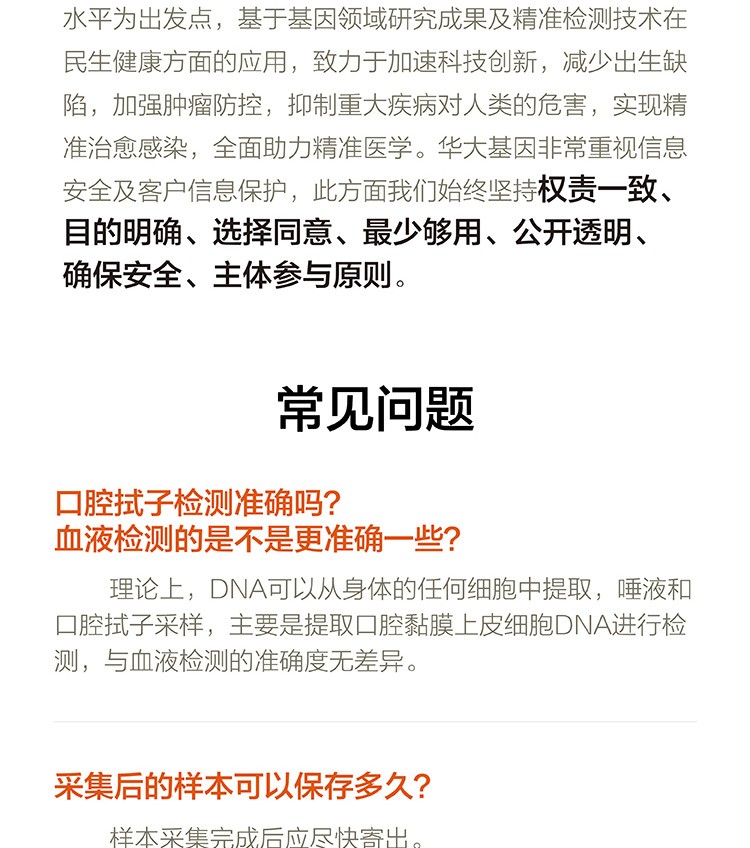 水平为出发点，基于基因领域研究成果及精准检测技术在民生健康方面的应用，致力于加速科技创新，减少出生缺陷，加强肿瘤防控，抑制重大疾病对人类的危害，实现精准治愈感染，全面助力精准医学。华大基因非常重视信息安全及客户信息保护，此方面我们始终坚持权责一致、目的明确、选择同意、最少够用、公开透明、确保安全、主体参与原则。

常见问题

口腔拭子检测准确吗？
血液检测的是不是更准确一些？

理论上，DNA可以从身体的任何细胞中提取，唾液和口腔拭子采样，主要是提取口腔黏膜上皮细胞DNA进行检测，与血液检测的准确度无差异。

采集后的样本可以保存多久？

样本采集完成后应尽快寄出。